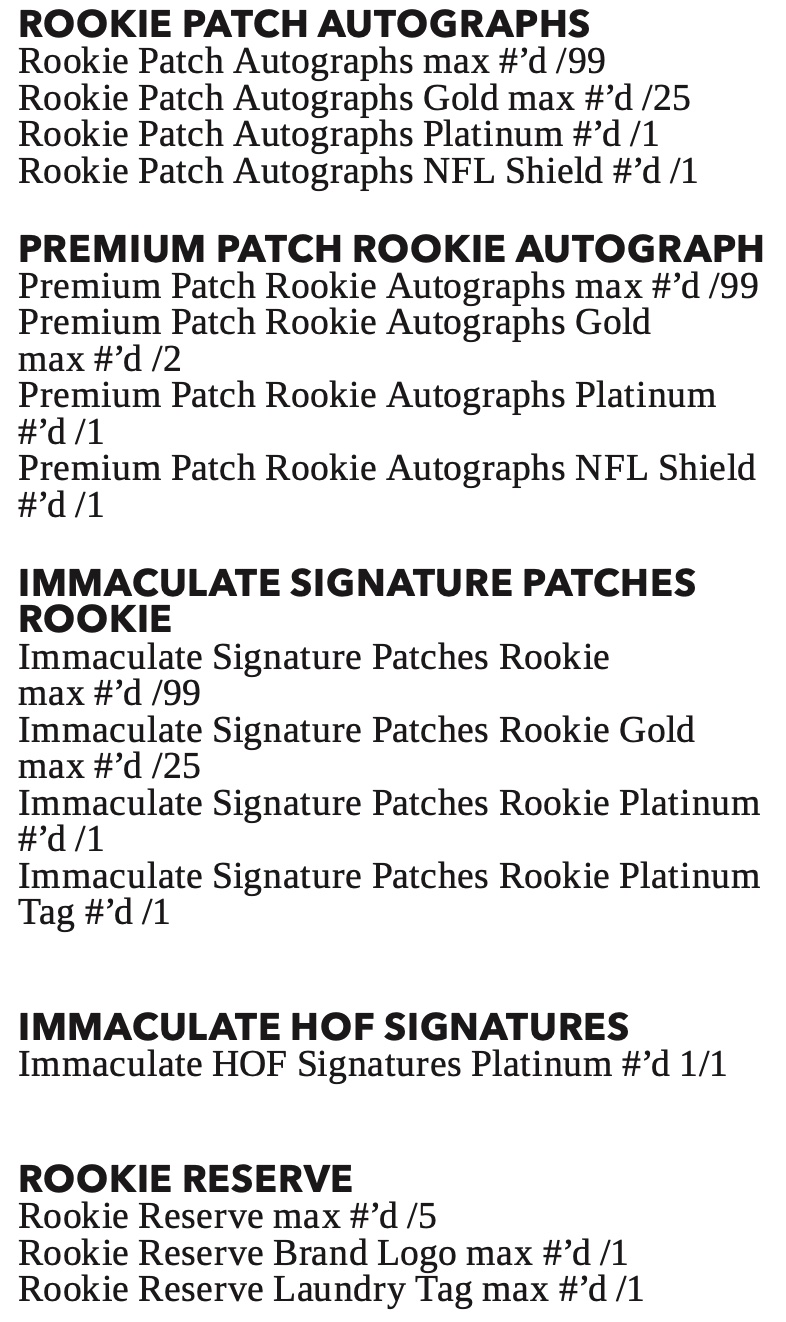 ROOKIE PATCH AUTOGRAPHS
Rookie Patch Autographs max #'d /99
Rookie Patch Autographs Gold max #'d /25
Rookie Patch Autographs Platinum #'d /1
Rookie Patch Autographs NFL Shield #'d /1

PREMIUM PATCH ROOKIE AUTOGRAPH
Premium Patch Rookie Autographs max #'d /99
Premium Patch Rookie Autographs Gold max #'d /2
Premium Patch Rookie Autographs Platinum #'d /1
Premium Patch Rookie Autographs NFL Shield #'d /1

IMMACULATE SIGNATURE PATCHES ROOKIE
Immaculate Signature Patches Rookie max #'d /99
Immaculate Signature Patches Rookie Gold max #'d /25
Immaculate Signature Patches Rookie Platinum #'d /1
Immaculate Signature Patches Rookie Platinum Tag #'d /1

IMMACULATE HOF SIGNATURES
Immaculate HOF Signatures Platinum #'d 1/1

ROOKIE RESERVE
Rookie Reserve max #'d /5
Rookie Reserve Brand Logo max #'d /1
Rookie Reserve Laundry Tag max #'d /1